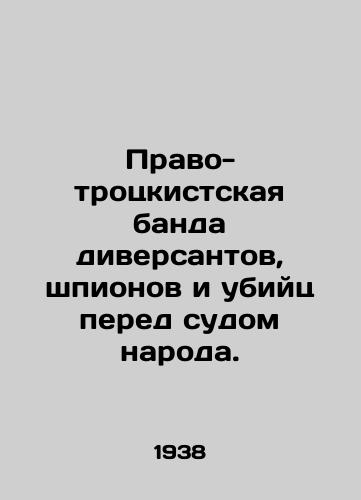 Право-троцкистская банда диверсантов, шпионов и убийц перед судом народа.

1938